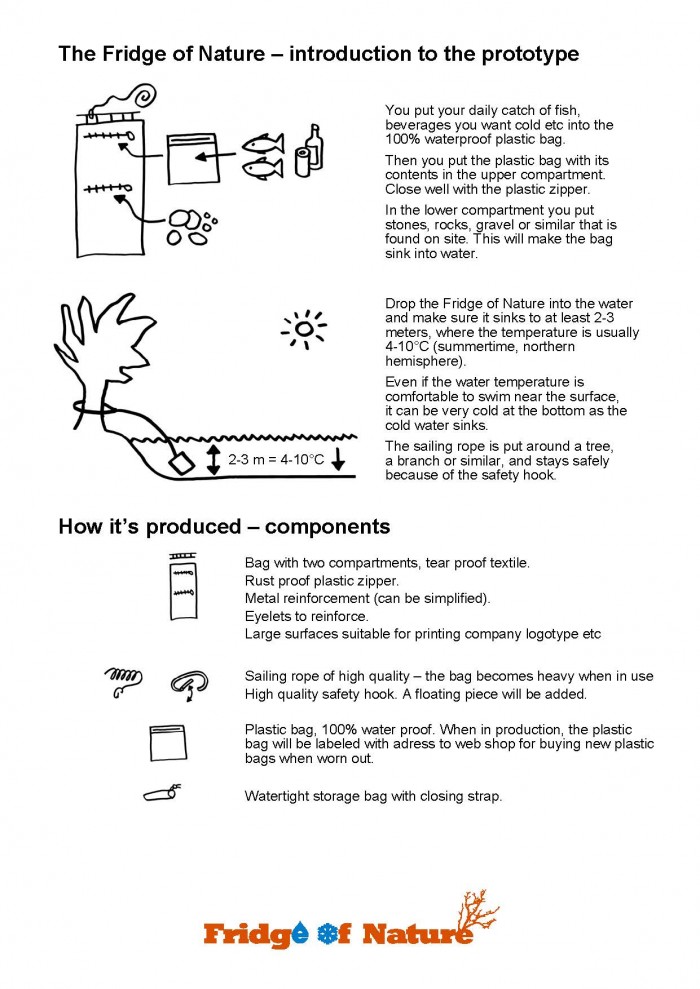 The Fridge of Nature – introduction to the prototype

You put your daily catch of fish, beverages you want cold etc into the 100% waterproof plastic bag.

Then you put the plastic bag with its contents in the upper compartment. Close well with the plastic zipper.

In the lower compartment you put stones, rocks, gravel or similar that is found on site. This will make the bag sink into water.

2-3 m = 4-10°C

Drop the Fridge of Nature into the water and make sure it sinks to at least 2-3 meters, where the temperature is usually 4-10°C (summertime, northern hemisphere).

Even if the water temperature is comfortable to swim near the surface, it can be very cold at the bottom as the cold water sinks.

The sailing rope is put around a tree, a branch or similar, and stays safely because of the safety hook.

How it's produced – components

Bag with two compartments, tear proof textile.
Rust proof plastic zipper.
Metal reinforcement (can be simplified).
Eyelets to reinforce.
Large surfaces suitable for printing company logotype etc

Sailing rope of high quality – the bag becomes heavy when in use
High quality safety hook. A floating piece will be added.

Plastic bag, 100% water proof. When in production, the plastic bag will be labeled with adress to web shop for buying new plastic bags when worn out.

Watertight storage bag with closing strap.

Fridge of Nature